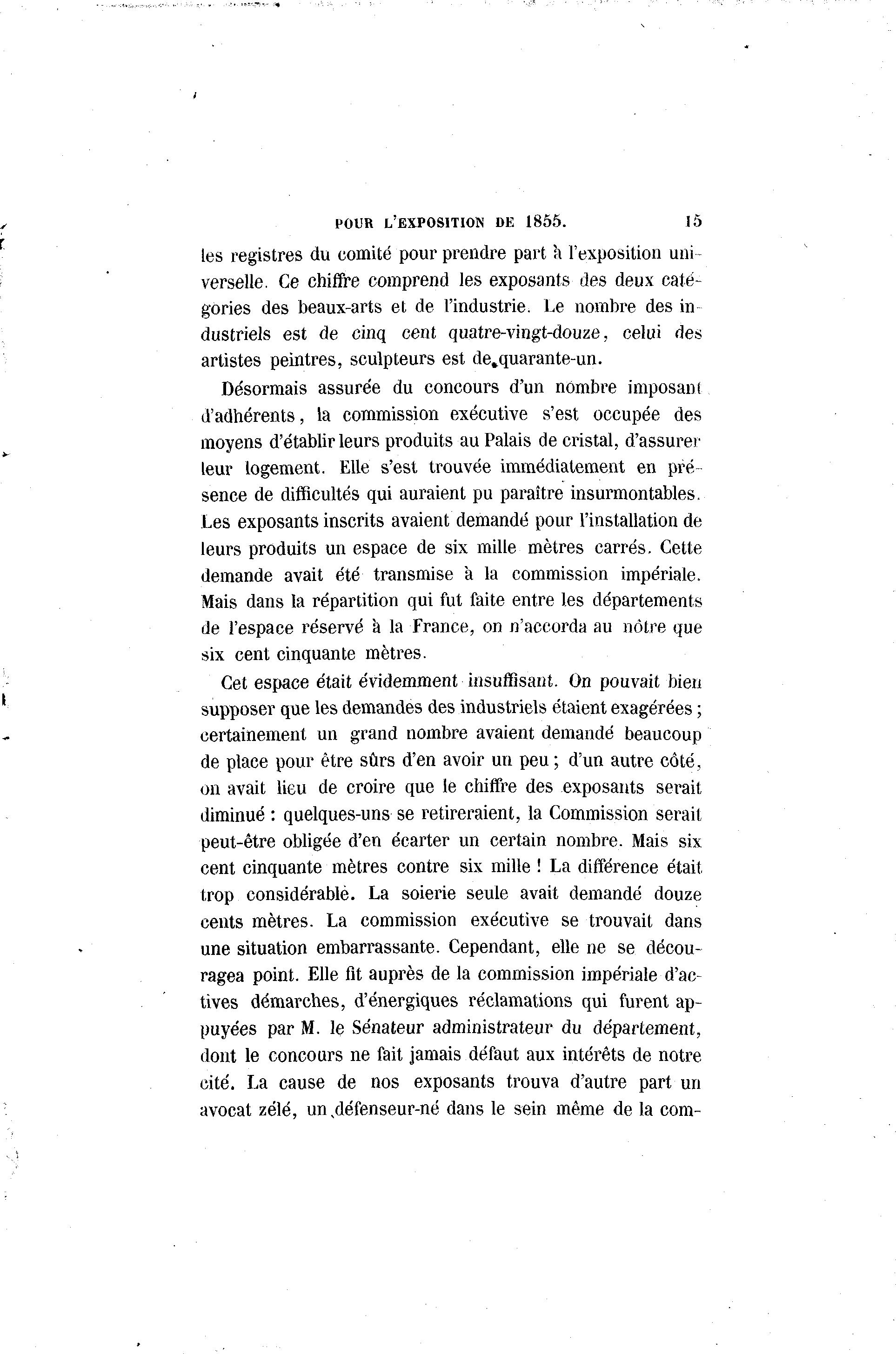 POUR L'EXPOSITION DE 1855. 15

les registres du comité pour prendre part à l'exposition universelle. Ce chiffre comprend les exposants des deux catégories des beaux-arts et de l'industrie. Le nombre des industriels est de cinq cent quatre-vingt-douze, celui des artistes peintres, sculpteurs est de quarante-un.

Désormais assurée du concours d'un nombre imposant d'adhérents, la commission exécutive s'est occupée des moyens d'établir leurs produits au Palais de cristal, d'assurer leur logement. Elle s'est trouvée immédiatement en présence de difficultés qui auraient pu paraître insurmontables. Les exposants inscrits avaient demandé pour l'installation de leurs produits un espace de six mille mètres carrés. Cette demande avait été transmise à la commission impériale. Mais dans la répartition qui fut faite entre les départements de l'espace réservé à la France, on n'accorda au nôtre que six cent cinquante mètres.

Cet espace était évidemment insuffisant. On pouvait bien supposer que les demandes des industriels étaient exagérées ; certainement un grand nombre avaient demandé beaucoup de place pour être sûrs d'en avoir un peu ; d'un autre côté, on avait lieu de croire que le chiffre des exposants serait diminué : quelques-uns se retireraient, la Commission serait peut-être obligée d'en écarter un certain nombre. Mais six cent cinquante mètres contre six mille ! La différence était trop considérable. La soierie seule avait demandé douze cents mètres. La commission exécutive se trouvait dans une situation embarrassante. Cependant, elle ne se découragea point. Elle fit auprès de la commission impériale d'actives démarches, d'énergiques réclamations qui furent appuyées par M. le Sénateur administrateur du département, dont le concours ne fait jamais défaut aux intérêts de notre cité. La cause de nos exposants trouva d'autre part un avocat zélé, un défenseur-né dans le sein même de la com-